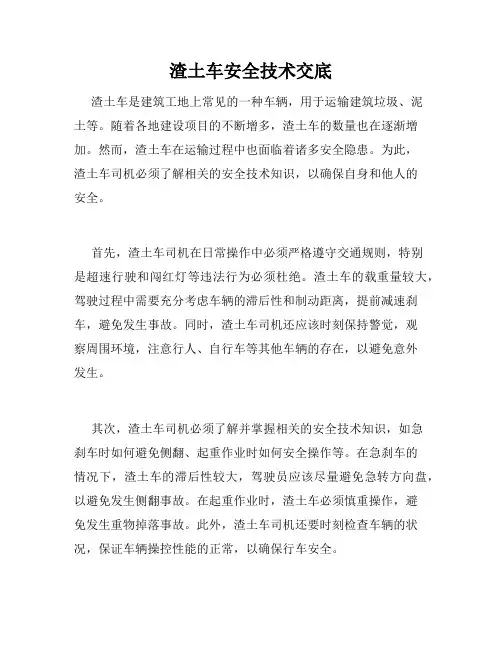 渣土车安全技术交底

渣土车是建筑工地上常见的一种车辆，用于运输建筑垃圾、泥土等。随着各地建设项目的不断增多，渣土车的数量也在逐渐增加。然而，渣土车在运输过程中也面临着诸多安全隐患。为此，渣土车司机必须了解相关的安全技术知识，以确保自身和他人的安全。

首先，渣土车司机在日常操作中必须严格遵守交通规则，特别是超速行驶和闯红灯等违法行为必须杜绝。渣土车的载重量较大，驾驶过程中需要充分考虑车辆的滞后性和制动距离，提前减速刹车，避免发生事故。同时，渣土车司机还应该时刻保持警觉，观察周围环境，注意行人、自行车等其他车辆的存在，以避免意外发生。

其次，渣土车司机必须了解并掌握相关的安全技术知识，如急刹车时如何避免侧翻、起重作业时如何安全操作等。在急刹车的情况下，渣土车的滞后性较大，驾驶员应该尽量避免急转方向盘，以避免发生侧翻事故。在起重作业时，渣土车必须慎重操作，避免发生重物掉落事故。此外，渣土车司机还要时刻检查车辆的状况，保证车辆操控性能的正常，以确保行车安全。